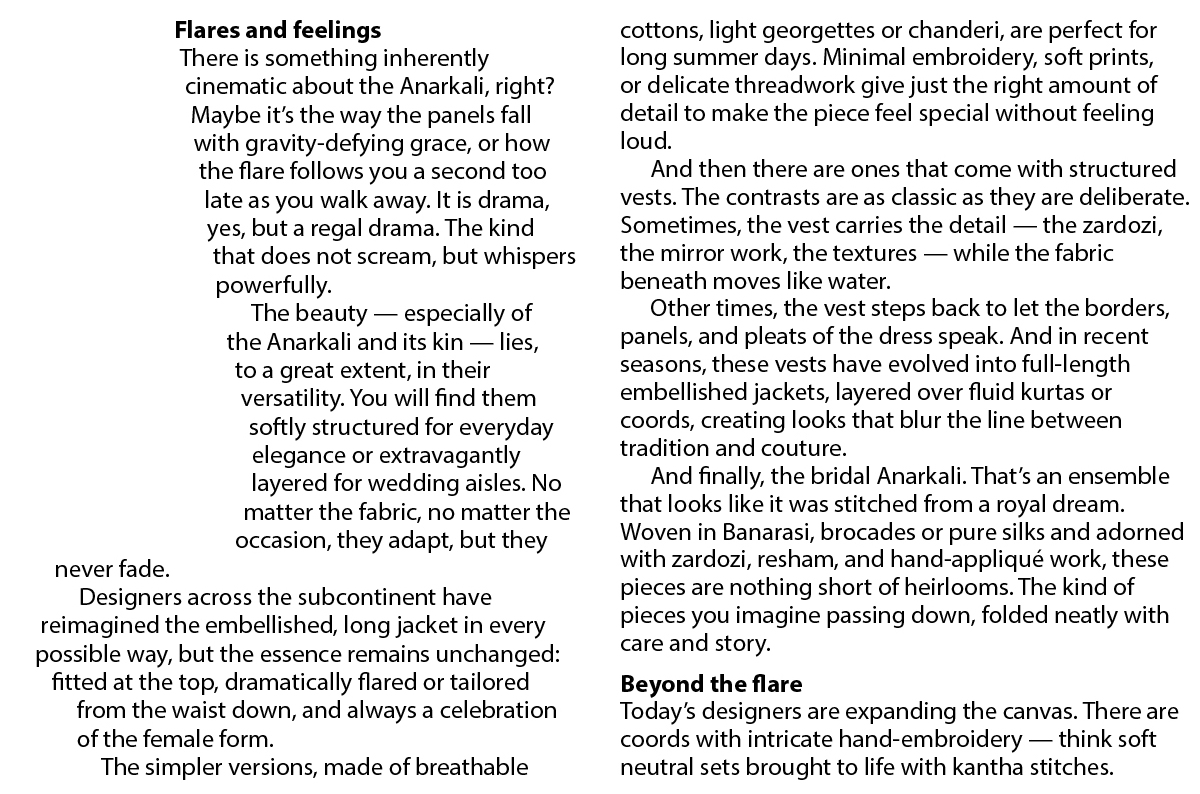 **Flares and feelings**
There is something inherently cinematic about the Anarkali, right? Maybe it's the way the panels fall with gravity-defying grace, or how the flare follows you a second too late as you walk away. It is drama, yes, but a regal drama. The kind that does not scream, but whispers powerfully.

The beauty — especially of the Anarkali and its kin — lies, to a great extent, in their versatility. You will find them softly structured for everyday elegance or extravagantly layered for wedding aisles. No matter the fabric, no matter the occasion, they adapt, but they never fade.

Designers across the subcontinent have reimagined the embellished, long jacket in every possible way, but the essence remains unchanged: fitted at the top, dramatically flared or tailored from the waist down, and always a celebration of the female form.

The simpler versions, made of breathable cottons, light georgettes or chanderi, are perfect for long summer days. Minimal embroidery, soft prints, or delicate threadwork give just the right amount of detail to make the piece feel special without feeling loud.

And then there are ones that come with structured vests. The contrasts are as classic as they are deliberate. Sometimes, the vest carries the detail — the zardozi, the mirror work, the textures — while the fabric beneath moves like water.

Other times, the vest steps back to let the borders, panels, and pleats of the dress speak. And in recent seasons, these vests have evolved into full-length embellished jackets, layered over fluid kurtas or coords, creating looks that blur the line between tradition and couture.

And finally, the bridal Anarkali. That's an ensemble that looks like it was stitched from a royal dream. Woven in Banarasi, brocades or pure silks and adorned with zardozi, resham, and hand-appliqué work, these pieces are nothing short of heirlooms. The kind of pieces you imagine passing down, folded neatly with care and story.

**Beyond the flare**
Today's designers are expanding the canvas. There are coords with intricate hand-embroidery — think soft neutral sets brought to life with kantha stitches.